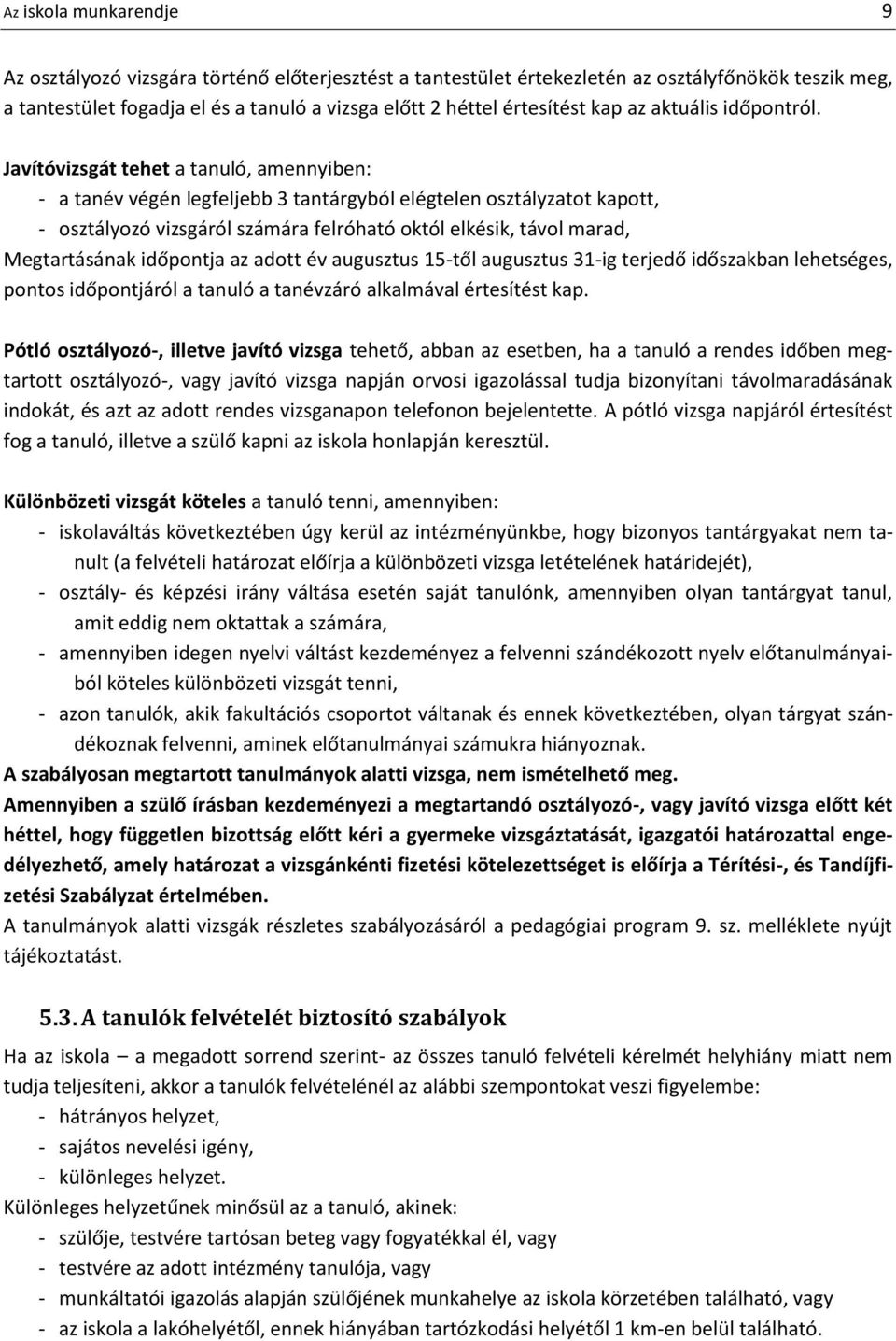 Az iskola munkarendje 9

Az osztályozó vizsgára történő előterjesztést a tantestület értekezletén az osztályfőnökök teszik meg, a tantestület fogadja el és a tanuló a vizsga előtt 2 héttel értesítést kap az aktuális időpontról.

Javítóvizsgát tehet a tanuló, amennyiben:
- a tanév végén legfeljebb 3 tantárgyból elégtelen osztályzatot kapott,
- osztályozó vizsgáról számára felróható októl elkésik, távol marad,
Megtartásának időpontja az adott év augusztus 15-től augusztus 31-ig terjedő időszakban lehetséges, pontos időpontjáról a tanuló a tanévzáró alkalmával értesítést kap.

Pótló osztályozó-, illetve javító vizsga tehető, abban az esetben, ha a tanuló a rendes időben megtartott osztályozó-, vagy javító vizsga napján orvosi igazolással tudja bizonyítani távolmaradásának indokát, és azt az adott rendes vizsganapon telefonon bejelentette. A pótló vizsga napjáról értesítést fog a tanuló, illetve a szülő kapni az iskola honlapján keresztül.

Különbözeti vizsgát köteles a tanuló tenni, amennyiben:
- iskolaváltás következtében úgy kerül az intézményünkbe, hogy bizonyos tantárgyakat nem tanult (a felvételi határozat előírja a különbözeti vizsga letételének határidejét),
- osztály- és képzési irány váltása esetén saját tanulónk, amennyiben olyan tantárgyat tanul, amit eddig nem oktattak a számára,
- amennyiben idegen nyelvi váltást kezdeményez a felvenni szándékozott nyelv előtanulmányaiból köteles különbözeti vizsgát tenni,
- azon tanulók, akik fakultációs csoportot váltanak és ennek következtében, olyan tárgyat szándékoznak felvenni, aminek előtanulmányai számukra hiányoznak.
A szabályosan megtartott tanulmányok alatti vizsga, nem ismételhető meg.
Amennyiben a szülő írásban kezdeményezi a megtartandó osztályozó-, vagy javító vizsga előtt két héttel, hogy független bizottság előtt kéri a gyermeke vizsgáztatását, igazgatói határozattal engedélyezhető, amely határozat a vizsgánkénti fizetési kötelezettséget is előírja a Térítési-, és Tandíjfizetési Szabályzat értelmében.
A tanulmányok alatti vizsgák részletes szabályozásáról a pedagógiai program 9. sz. melléklete nyújt tájékoztatást.

5.3. A tanulók felvételét biztosító szabályok

Ha az iskola – a megadott sorrend szerint- az összes tanuló felvételi kérelmét helyhiány miatt nem tudja teljesíteni, akkor a tanulók felvételénél az alábbi szempontokat veszi figyelembe:
- hátrányos helyzet,
- sajátos nevelési igény,
- különleges helyzet.
Különleges helyzetűnek minősül az a tanuló, akinek:
- szülője, testvére tartósan beteg vagy fogyatékkal él, vagy
- testvére az adott intézmény tanulója, vagy
- munkáltatói igazolás alapján szülőjének munkahelye az iskola körzetében található, vagy
- az iskola a lakóhelyétől, ennek hiányában tartózkodási helyétől 1 km-en belül található.